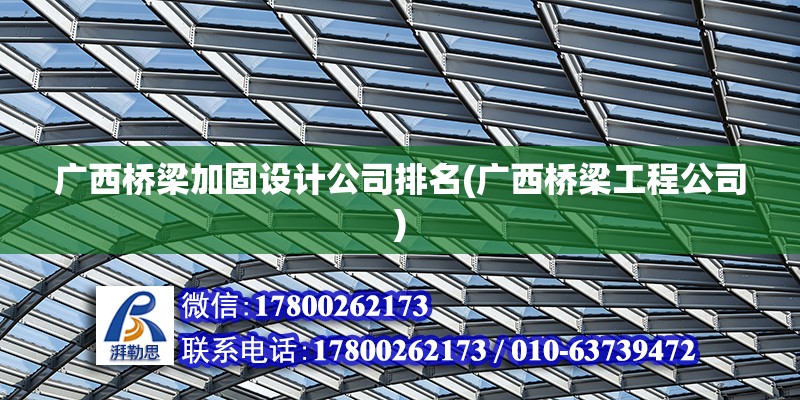 广西桥梁加固设计公司排名(广西桥梁工程公司)

湃勒思

微信:17800262173

联系电话:17800262173 / 010-63739472